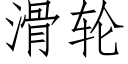 滑轮